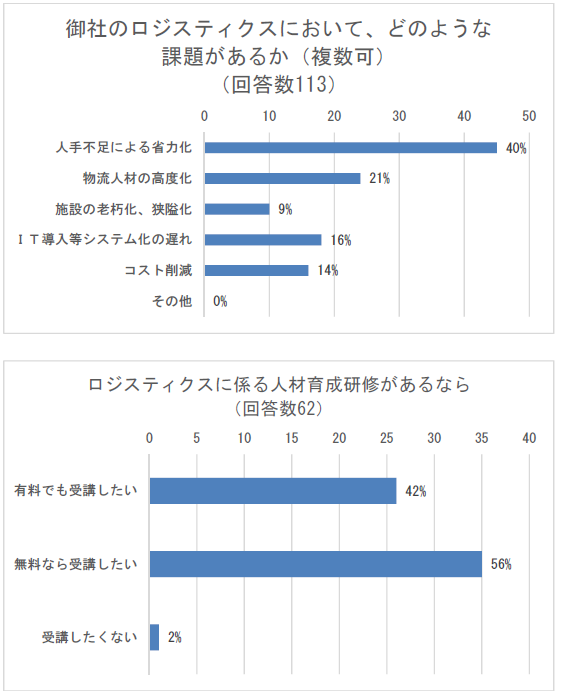 御社のロジスティクスにおいて、どのような課題があるか（複数可）
（回答数113）

0 10 20 30 40 50

人手不足による省力化 40%
物流人材の高度化 21%
施設の老朽化、狭隘化 9%
ＩＴ導入等システム化の遅れ 16%
コスト削減 14%
その他 0%

ロジスティクスに係る人材育成研修があるなら
（回答数62）

0 5 10 15 20 25 30 35 40

有料でも受講したい 42%
無料なら受講したい 56%
受講したくない 2%